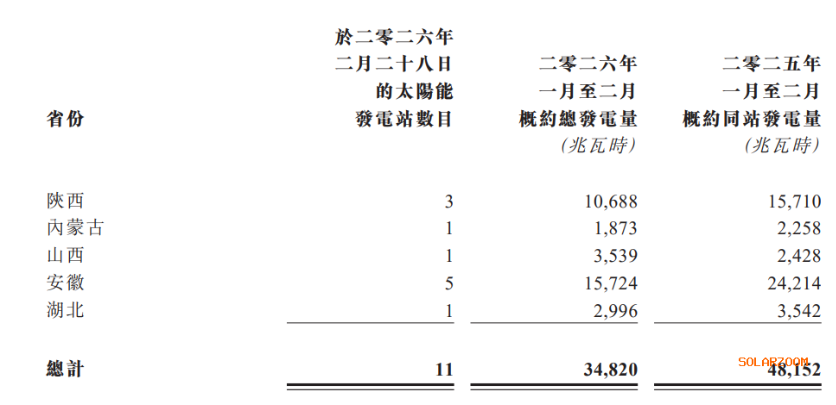 | 省份 | 於二零二六年二月二十八日的太陽能發電站數目 | 二零二六年一月至二月概約總發電量(兆瓦時) | 二零二五年一月至二月概約同站發電量(兆瓦時) |
|---|---|---|---|
| 陝西 | 3 | 10,688 | 15,710 |
| 內蒙古 | 1 | 1,873 | 2,258 |
| 山西 | 1 | 3,539 | 2,428 |
| 安徽 | 5 | 15,724 | 24,214 |
| 湖北 | 1 | 2,996 | 3,542 |
| 總計 | 11 | 34,820 | 48,152 |

SOLARZOOM